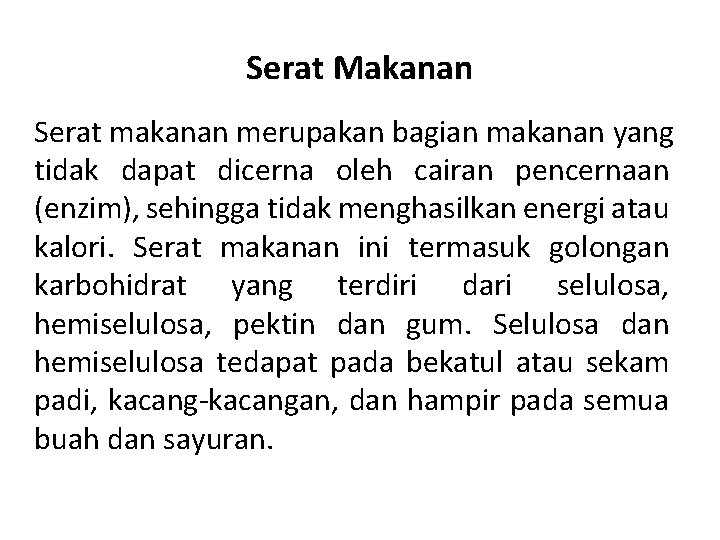 Serat Makanan

Serat makanan merupakan bagian makanan yang tidak dapat dicerna oleh cairan pencernaan (enzim), sehingga tidak menghasilkan energi atau kalori. Serat makanan ini termasuk golongan karbohidrat yang terdiri dari selulosa, hemiselulosa, pektin dan gum. Selulosa dan hemiselulosa tedapat pada bekatul atau sekam padi, kacang-kacangan, dan hampir pada semua buah dan sayuran.